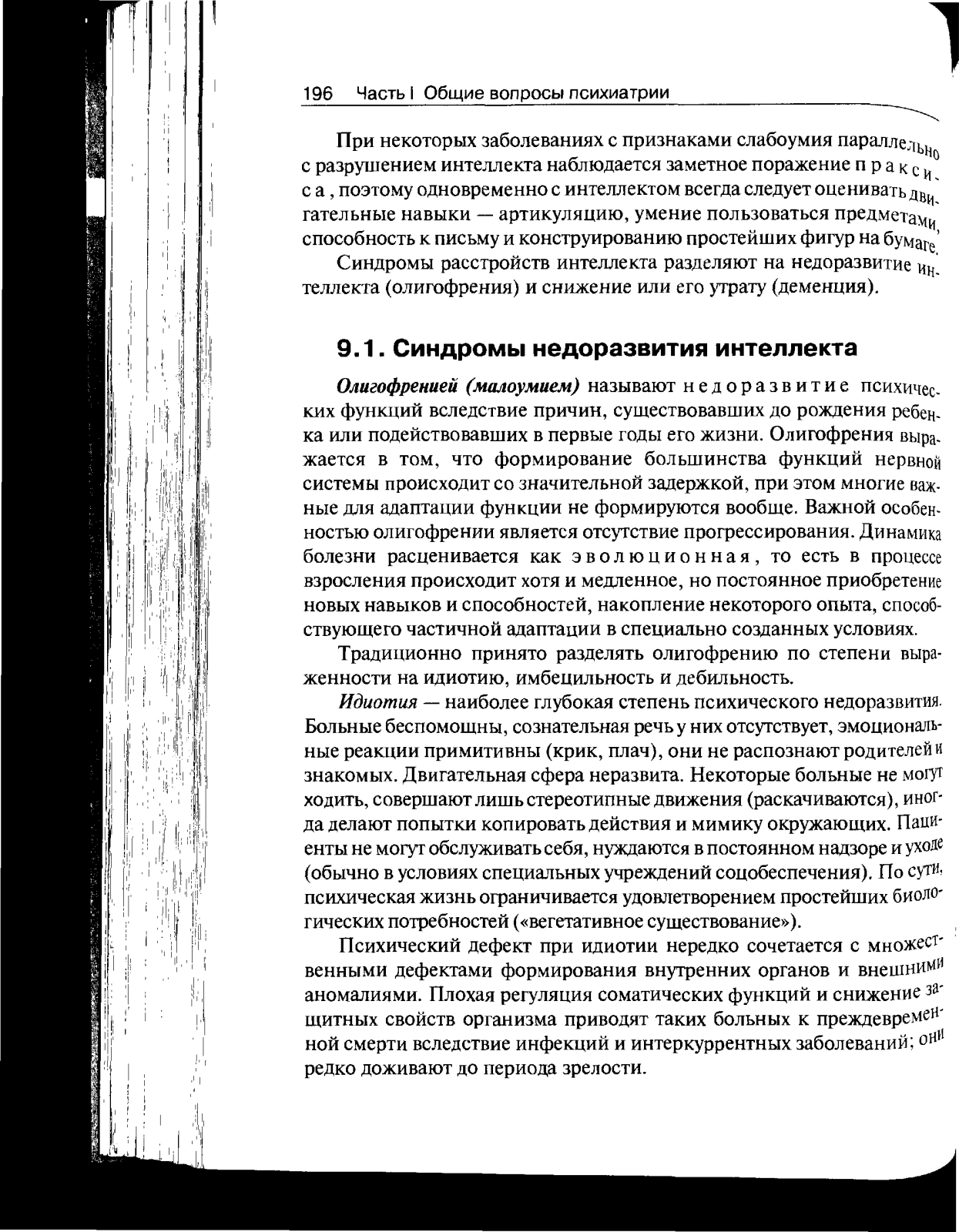 196 Часть I Общие вопросы психиатрии

При некоторых заболеваниях с признаками слабоумия параллельно с разрушением интеллекта наблюдается заметное поражение праксиса, поэтому одновременно с интеллектом всегда следует оценивать двигательные навыки — артикуляцию, умение пользоваться предметами, способность к письму и конструированию простейших фигур на бумаге.

Синдромы расстройств интеллекта разделяют на недоразвитие интеллекта (олигофрения) и снижение или его утрату (деменция).

9.1. Синдромы недоразвития интеллекта

Олигофренией (малоумием) называют недоразвитие психических функций вследствие причин, существовавших до рождения ребенка или подействовавших в первые годы его жизни. Олигофрения выражается в том, что формирование большинства функций нервной системы происходит со значительной задержкой, при этом многие важные для адаптации функции не формируются вообще. Важной особенностью олигофрении является отсутствие прогрессирования. Динамика болезни расценивается как эволюционная, то есть в процессе взросления происходит хотя и медленное, но постоянное приобретение новых навыков и способностей, накопление некоторого опыта, способствующего частичной адаптации в специально созданных условиях.

Традиционно принято разделять олигофрению по степени выраженности на идиотию, имбецильность и дебильность.

Идиотия — наиболее глубокая степень психического недоразвития. Больные беспомощны, сознательная речь у них отсутствует, эмоциональные реакции примитивны (крик, плач), они не распознают родителей и знакомых. Двигательная сфера неразвита. Некоторые больные не могут ходить, совершают лишь стереотипные движения (раскачиваются), иногда делают попытки копировать действия и мимику окружающих. Пациенты не могут обслуживать себя, нуждаются в постоянном надзоре и уходе (обычно в условиях специальных учреждений соцобеспечения). По сути, психическая жизнь ограничивается удовлетворением простейших биологических потребностей («вегетативное существование»).

Психический дефект при идиотии нередко сочетается с множественными дефектами формирования внутренних органов и внешними аномалиями. Плохая регуляция соматических функций и снижение защитных свойств организма приводят таких больных к преждевременной смерти вследствие инфекций и интеркуррентных заболеваний; они редко доживают до периода зрелости.